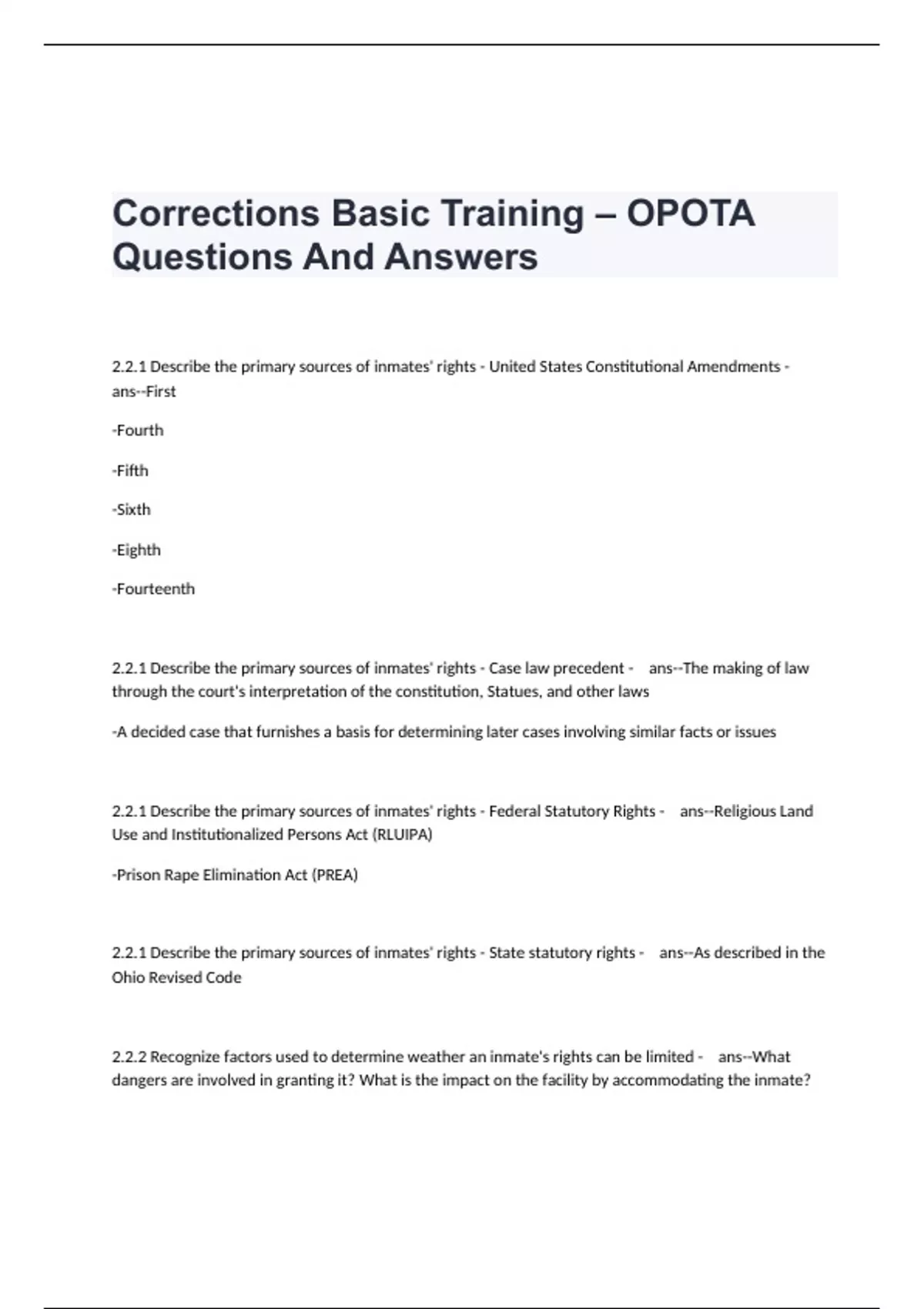 Corrections Basic Training – OPOTA Questions And Answers

2.2.1 Describe the primary sources of inmates' rights - United States Constitutional Amendments - ans--First

-Fourth

-Fifth

-Sixth

-Eighth

-Fourteenth

2.2.1 Describe the primary sources of inmates' rights - Case law precedent - ans--The making of law through the court's interpretation of the constitution, Statues, and other laws

-A decided case that furnishes a basis for determining later cases involving similar facts or issues

2.2.1 Describe the primary sources of inmates' rights - Federal Statutory Rights - ans--Religious Land Use and Institutionalized Persons Act (RLUIPA)

-Prison Rape Elimination Act (PREA)

2.2.1 Describe the primary sources of inmates' rights - State statutory rights - ans--As described in the Ohio Revised Code

2.2.2 Recognize factors used to determine weather an inmate's rights can be limited - ans--What dangers are involved in granting it? What is the impact on the facility by accommodating the inmate?